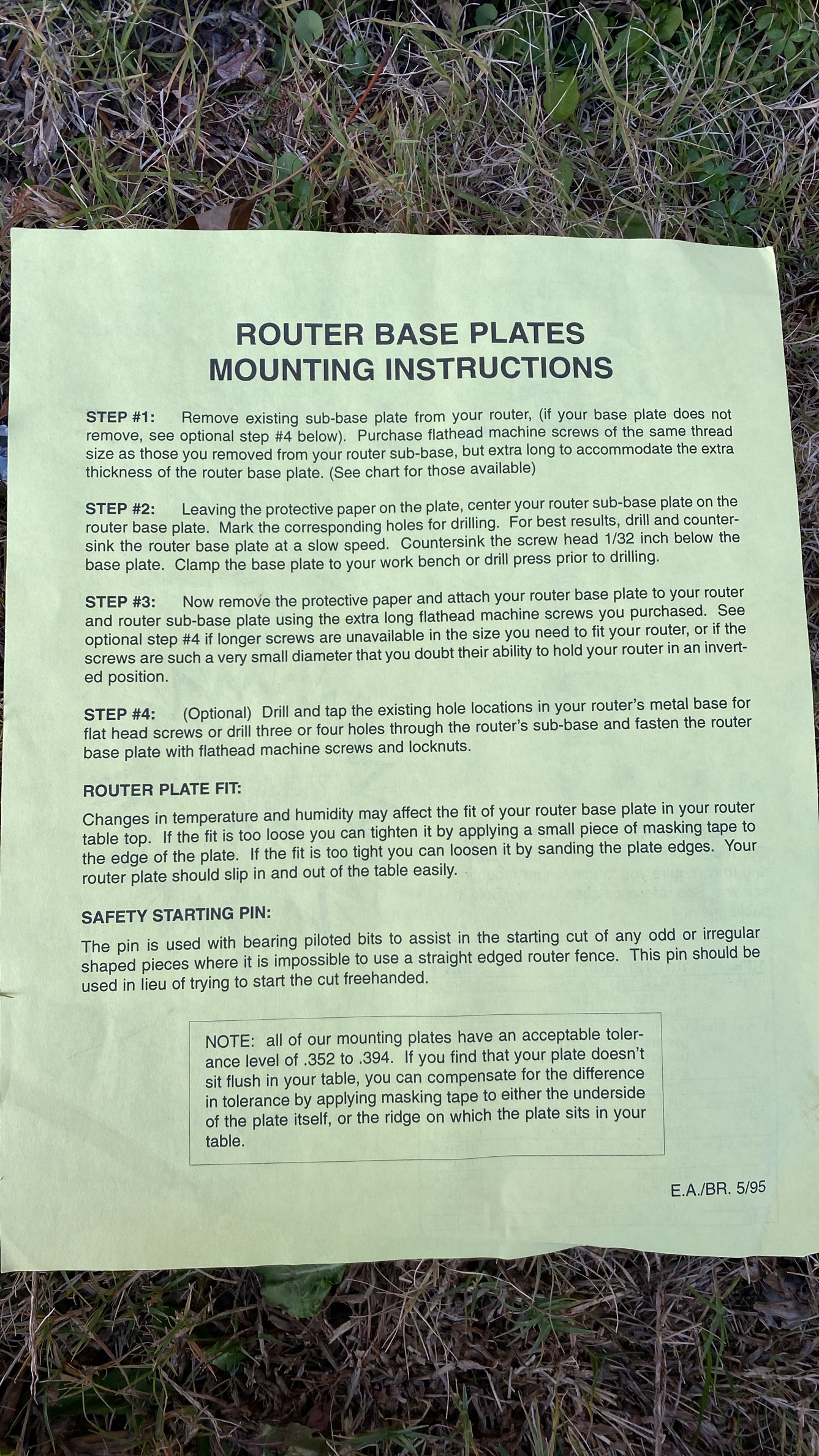 ROUTER BASE PLATES
MOUNTING INSTRUCTIONS

STEP #1: Remove existing sub-base plate from your router, (if your base plate does not remove, see optional step #4 below). Purchase flathead machine screws of the same thread size as those you removed from your router sub-base, but extra long to accommodate the extra thickness of the router base plate. (See chart for those available)

STEP #2: Leaving the protective paper on the plate, center your router sub-base plate on the router base plate. Mark the corresponding holes for drilling. For best results, drill and countersink the router base plate at a slow speed. Countersink the screw head 1/32 inch below the base plate. Clamp the base plate to your work bench or drill press prior to drilling.

STEP #3: Now remove the protective paper and attach your router base plate to your router and router sub-base plate using the extra long flathead machine screws you purchased. See optional step #4 if longer screws are unavailable in the size you need to fit your router, or if the screws are such a very small diameter that you doubt their ability to hold your router in an inverted position.

STEP #4: (Optional) Drill and tap the existing hole locations in your router's metal base for flat head screws or drill three or four holes through the router's sub-base and fasten the router base plate with flathead machine screws and locknuts.

ROUTER PLATE FIT:

Changes in temperature and humidity may affect the fit of your router base plate in your router table top. If the fit is too loose you can tighten it by applying a small piece of masking tape to the edge of the plate. If the fit is too tight you can loosen it by sanding the plate edges. Your router plate should slip in and out of the table easily.

SAFETY STARTING PIN:

The pin is used with bearing piloted bits to assist in the starting cut of any odd or irregular shaped pieces where it is impossible to use a straight edged router fence. This pin should be used in lieu of trying to start the cut freehanded.

NOTE: all of our mounting plates have an acceptable tolerance level of .352 to .394. If you find that your plate doesn't sit flush in your table, you can compensate for the difference in tolerance by applying masking tape to either the underside of the plate itself, or the ridge on which the plate sits in your table.

E.A./BR. 5/95